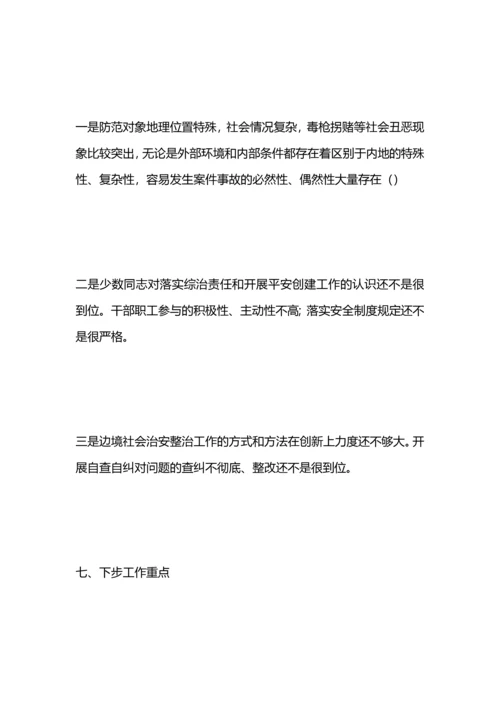 一是防范对象地理位置特殊，社会情况复杂，毒枪拐赌等社会丑恶现象比较突出，无论是外部环境和内部条件都存在着区别于内地的特殊性、复杂性，容易发生案件事故的必然性、偶然性大量存在（）

二是少数同志对落实综治责任和开展平安创建工作的认识还不是很到位。干部职工参与的积极性、主动性不高；落实安全制度规定还不是很严格。

三是边境社会治安整治工作的方式和方法在创新上力度还不够大。开展自查自纠对问题的查纠不彻底、整改还不是很到位。

七、下步工作重点